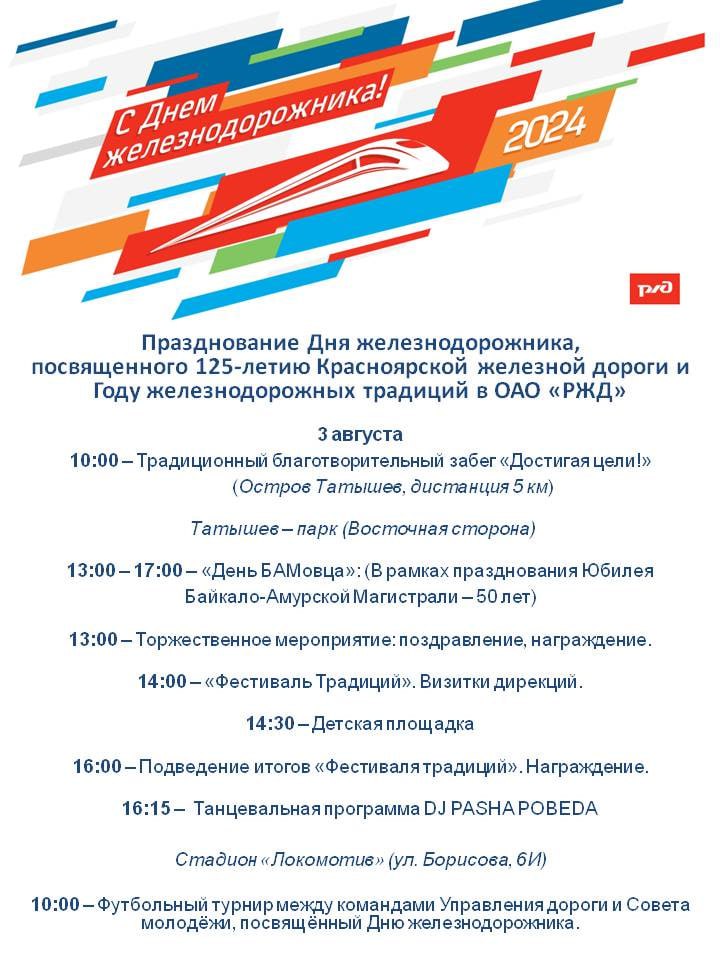 С Днем железнодорожника!
2024
РЖД

Празднование Дня железнодорожника, посвященного 125-летию Красноярской железной дороги и Году железнодорожных традиций в ОАО «РЖД»

3 августа
10:00 – Традиционный благотворительный забег «Достигая цели!» (Остров Татышев, дистанция 5 км)

Татышев – парк (Восточная сторона)

13:00 – 17:00 – «День БАМовца»: (В рамках празднования Юбилея Байкало-Амурской Магистрали – 50 лет)

13:00 – Торжественное мероприятие: поздравление, награждение.

14:00 – «Фестиваль Традиций». Визитки дирекций.

14:30 – Детская площадка

16:00 – Подведение итогов «Фестиваля традиций». Награждение.

16:15 – Танцевальная программа DJ PASHA POBEDA

Стадион «Локомотив» (ул. Борисова, 6И)

10:00 – Футбольный турнир между командами Управления дороги и Совета молодёжи, посвящённый Дню железнодорожника.